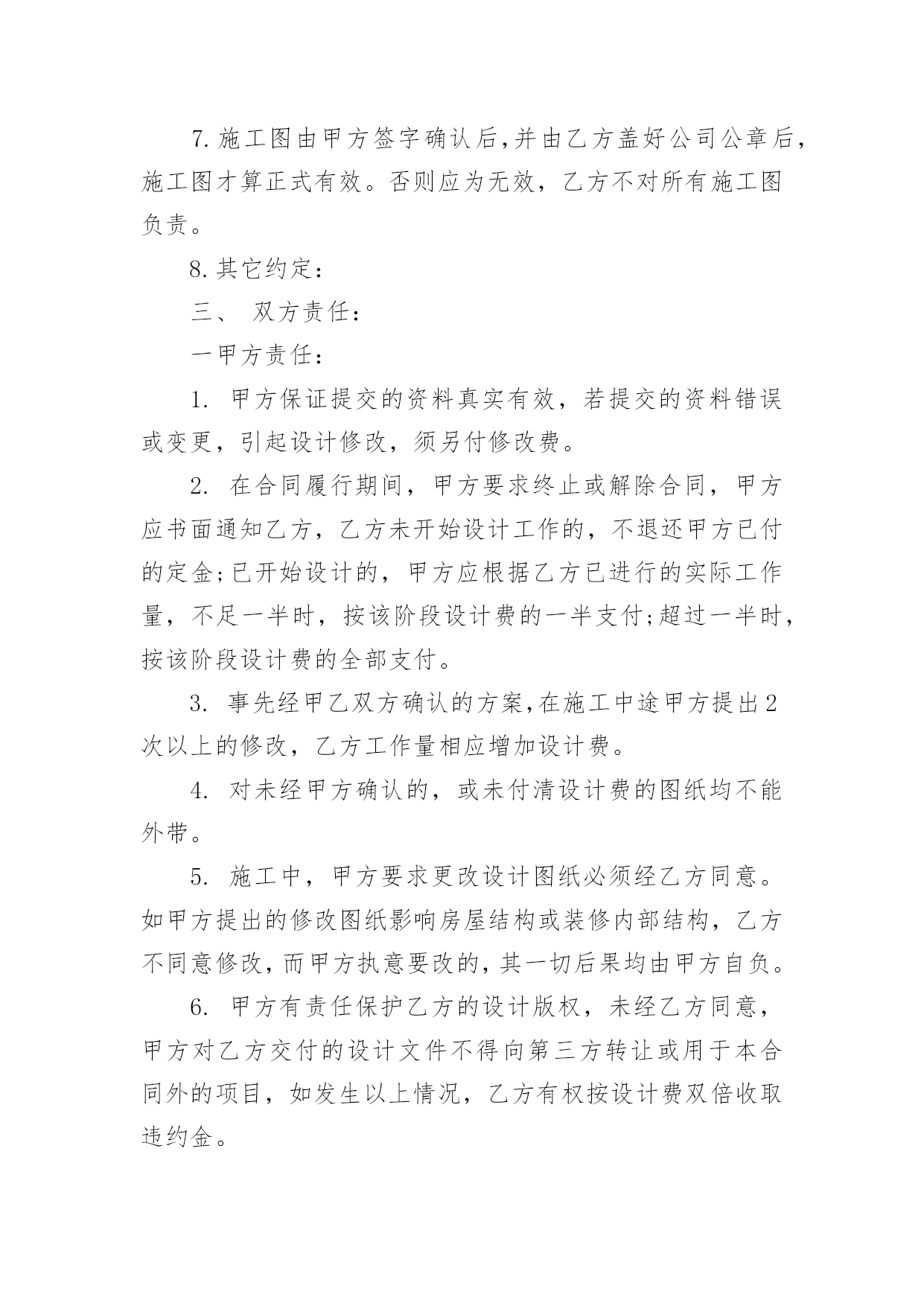 7.施工图由甲方签字确认后,并由乙方盖好公司公章后,施工图才算正式有效。否则应为无效，乙方不对所有施工图负责。

8.其它约定：

三、 双方责任：

一甲方责任：

1. 甲方保证提交的资料真实有效，若提交的资料错误或变更，引起设计修改，须另付修改费。

2. 在合同履行期间，甲方要求终止或解除合同，甲方应书面通知乙方，乙方未开始设计工作的，不退还甲方已付的定金;已开始设计的，甲方应根据乙方已进行的实际工作量，不足一半时，按该阶段设计费的一半支付;超过一半时，按该阶段设计费的全部支付。

3. 事先经甲乙双方确认的方案,在施工中途甲方提出2次以上的修改，乙方工作量相应增加设计费。

4. 对未经甲方确认的，或未付清设计费的图纸均不能外带。

5. 施工中，甲方要求更改设计图纸必须经乙方同意。如甲方提出的修改图纸影响房屋结构或装修内部结构，乙方不同意修改,而甲方执意要改的,其一切后果均由甲方自负。

6. 甲方有责任保护乙方的设计版权，未经乙方同意，甲方对乙方交付的设计文件不得向第三方转让或用于本合同外的项目，如发生以上情况，乙方有权按设计费双倍收取违约金。